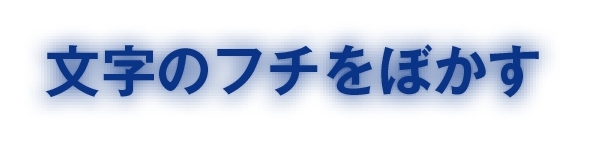 文字のフチをぼかす